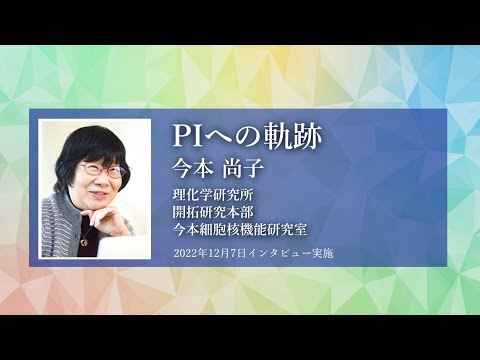 PIへの軌跡
今本 尚子

理化学研究所
開拓研究本部
今本細胞核機能研究室

2022年12月7日インタビュー実施